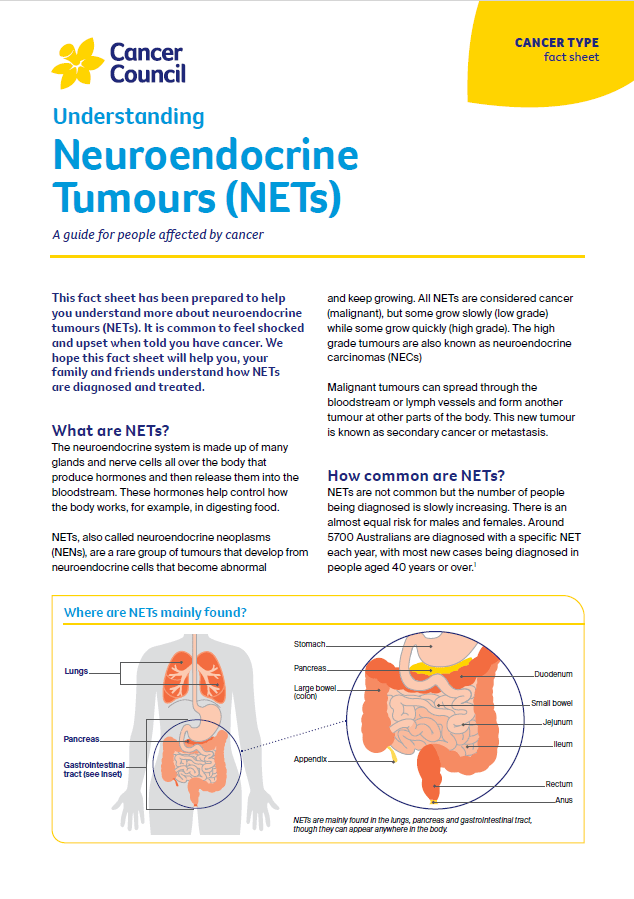 Cancer Council

CANCER TYPE
fact sheet

Understanding

Neuroendocrine Tumours (NETs)

A guide for people affected by cancer

This fact sheet has been prepared to help you understand more about neuroendocrine tumours (NETs). It is common to feel shocked and upset when told you have cancer. We hope this fact sheet will help you, your family and friends understand how NETs are diagnosed and treated.

What are NETs?

The neuroendocrine system is made up of many glands and nerve cells all over the body that produce hormones and then release them into the bloodstream. These hormones help control how the body works, for example, in digesting food.

NETs, also called neuroendocrine neoplasms (NENs), are a rare group of tumours that develop from neuroendocrine cells that become abnormal and keep growing. All NETs are considered cancer (malignant), but some grow slowly (low grade) while some grow quickly (high grade). The high grade tumours are also known as neuroendocrine carcinomas (NECs)

Malignant tumours can spread through the bloodstream or lymph vessels and form another tumour at other parts of the body. This new tumour is known as secondary cancer or metastasis.

How common are NETs?

NETs are not common but the number of people being diagnosed is slowly increasing. There is an almost equal risk for males and females. Around 5700 Australians are diagnosed with a specific NET each year, with most new cases being diagnosed in people aged 40 years or over.$^1$

Where are NETs mainly found?

Lungs
Pancreas
Gastrointestinal tract (see inset)

Stomach
Pancreas
Large bowel (colon)
Appendix
Duodenum
Small bowel
Jejunum
Ileum
Rectum
Anus

NETs are mainly found in the lungs, pancreas and gastrointestinal tract, though they can appear anywhere in the body.